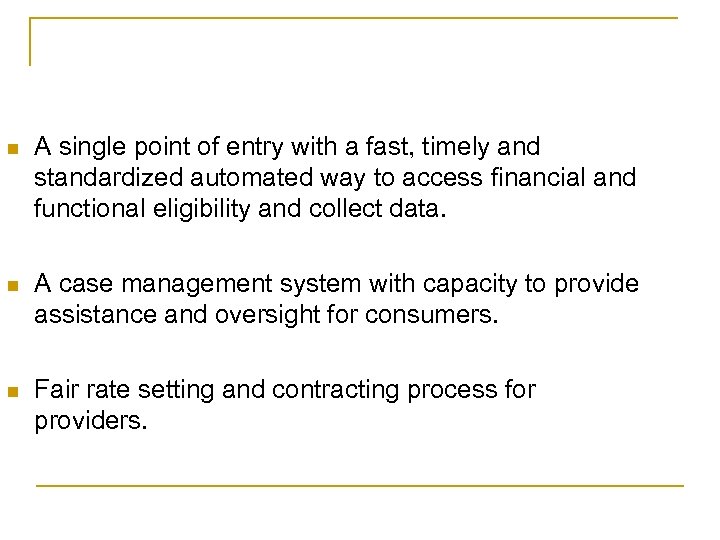 • A single point of entry with a fast, timely and standardized automated way to access financial and functional eligibility and collect data.

• A case management system with capacity to provide assistance and oversight for consumers.

• Fair rate setting and contracting process for providers.